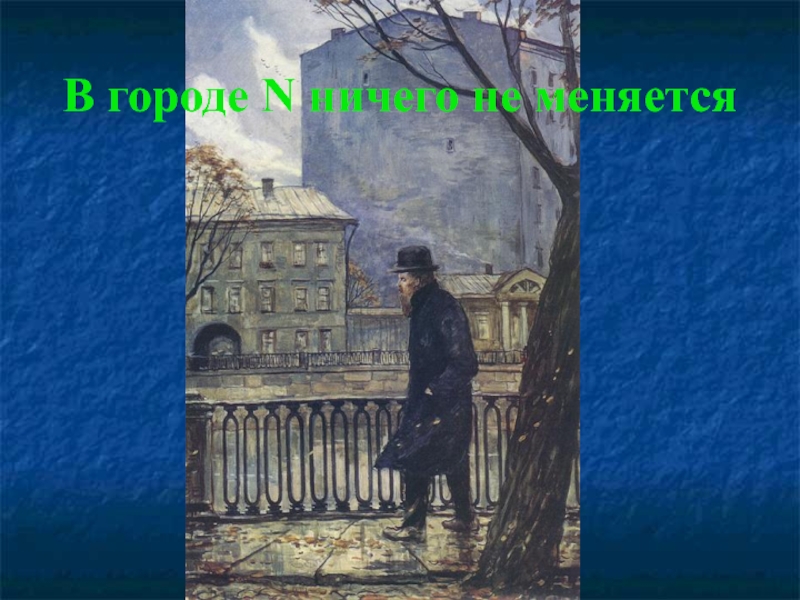 В городе N ничего не меняется